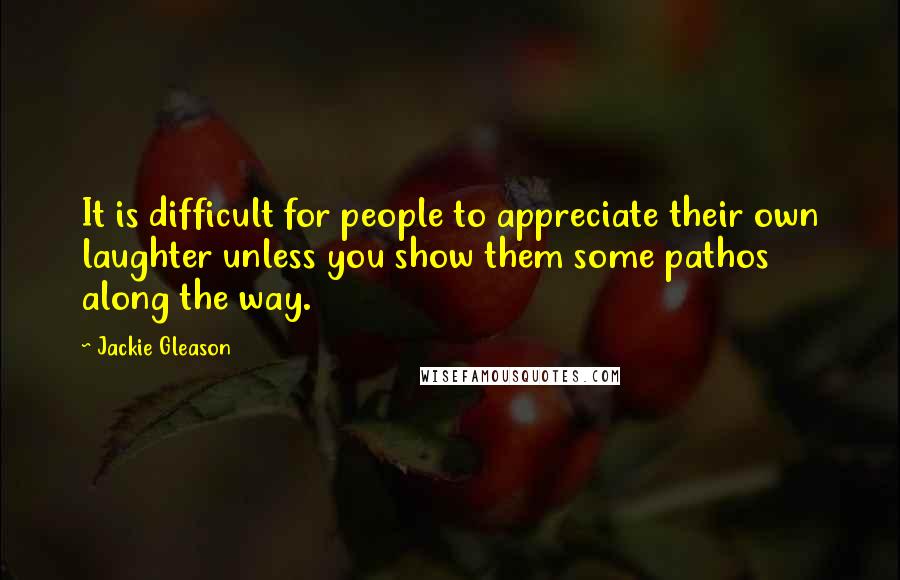 It is difficult for people to appreciate their own laughter unless you show them some pathos along the way.

~ Jackie Gleason

WISEFAMOUSQUOTES.COM